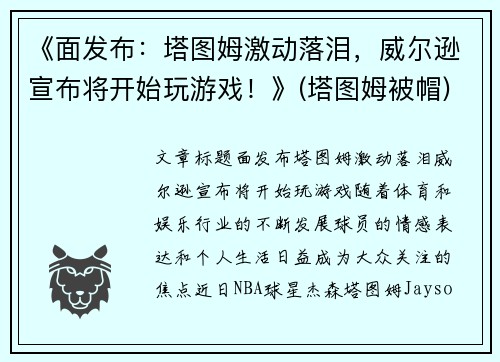 《面发布：塔图姆激动落泪，威尔逊宣布将开始玩游戏！》(塔图姆被帽)

文章标题面发布塔图姆激动落泪威尔逊宣布将开始玩游戏随着体育和娱乐行业的不断发展球员的情感表达和个人生活日益成为大众关注的焦点近日NBA球星杰森塔图姆Jayso